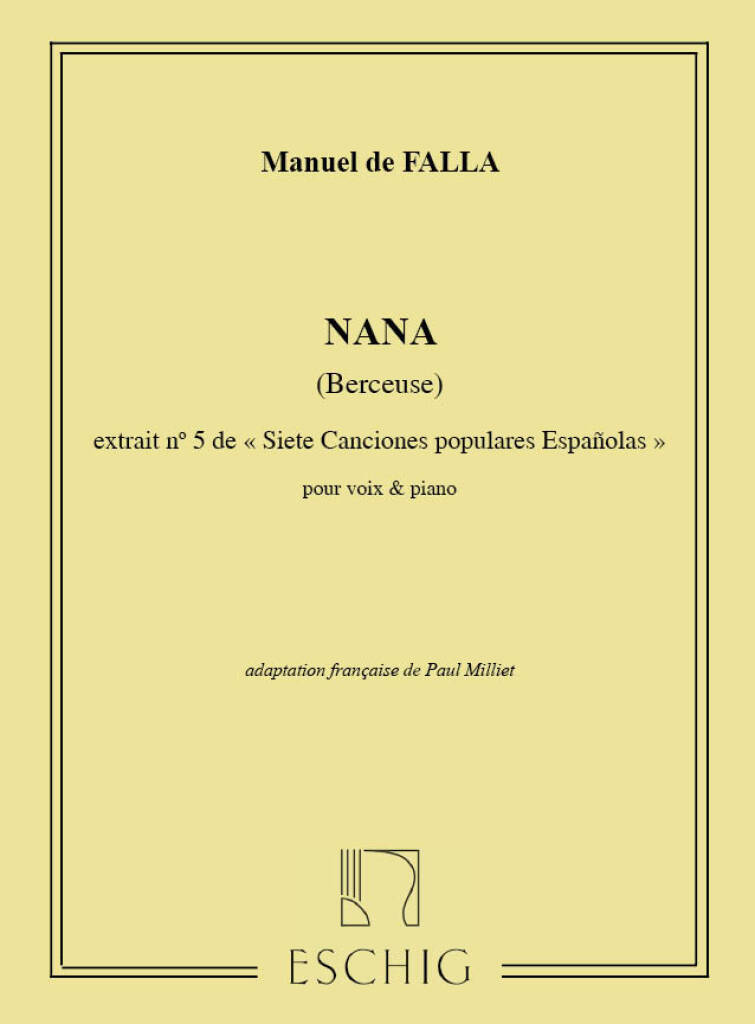 Manuel de FALLA

NANA

(Berceuse)

extrait nº 5 de « Siete Canciones populares Españolas »

pour voix & piano

adaptation française de Paul Milliet

ESCHIG